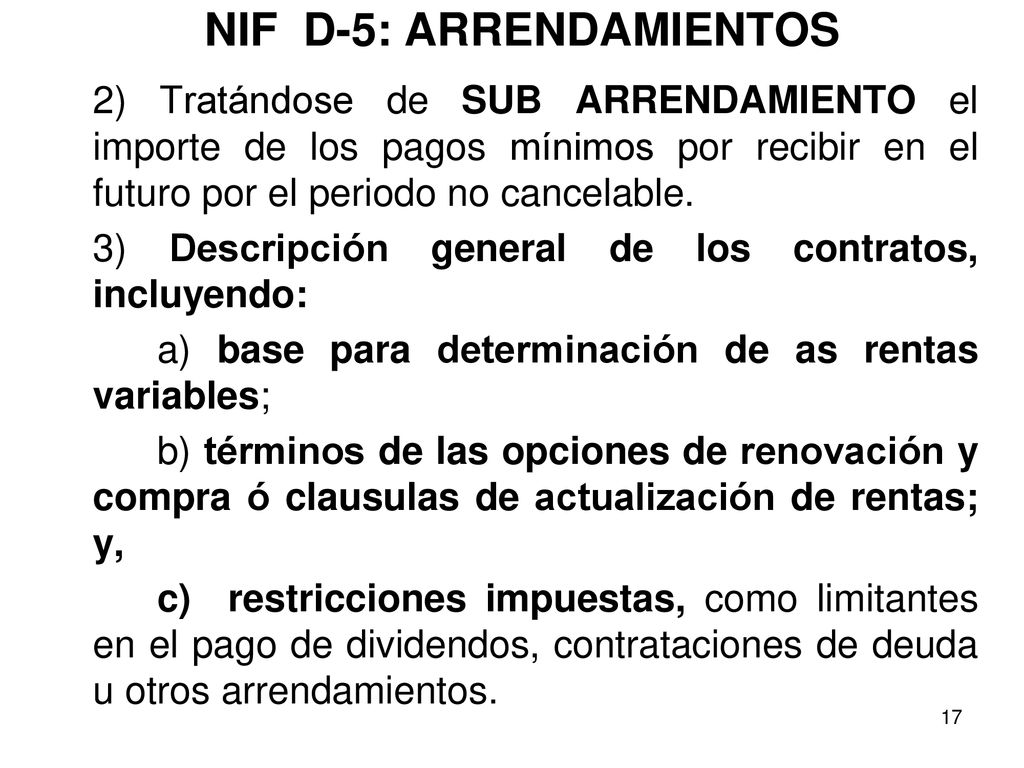 NIF D-5: ARRENDAMIENTOS

2) Tratándose de SUB ARRENDAMIENTO el importe de los pagos mínimos por recibir en el futuro por el periodo no cancelable.

3) Descripción general de los contratos, incluyendo:

a) base para determinación de as rentas variables;

b) términos de las opciones de renovación y compra ó clausulas de actualización de rentas; y,

c) restricciones impuestas, como limitantes en el pago de dividendos, contrataciones de deuda u otros arrendamientos.

17